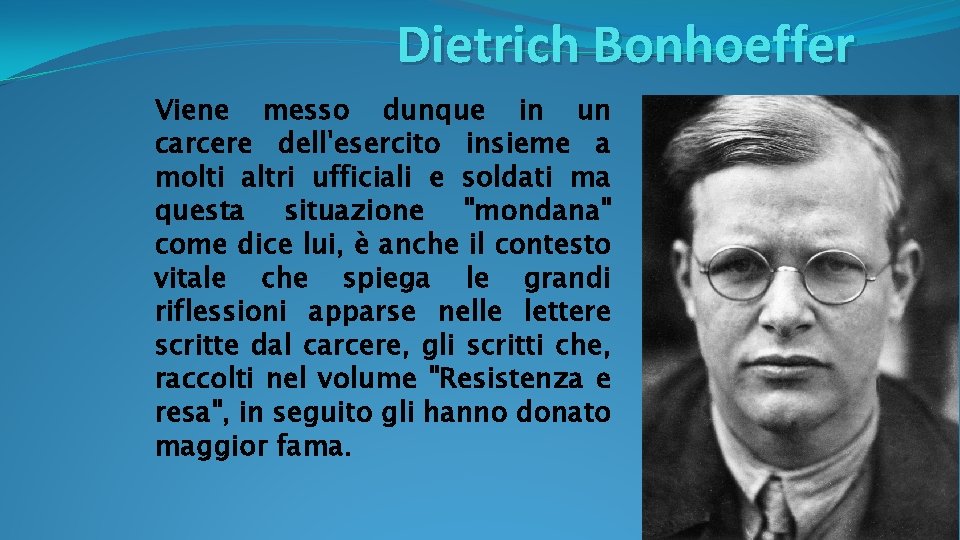 Dietrich Bonhoeffer

Viene messo dunque in un carcere dell'esercito insieme a molti altri ufficiali e soldati ma questa situazione "mondana" come dice lui, è anche il contesto vitale che spiega le grandi riflessioni apparse nelle lettere scritte dal carcere, gli scritti che, raccolti nel volume "Resistenza e resa", in seguito gli hanno donato maggior fama.